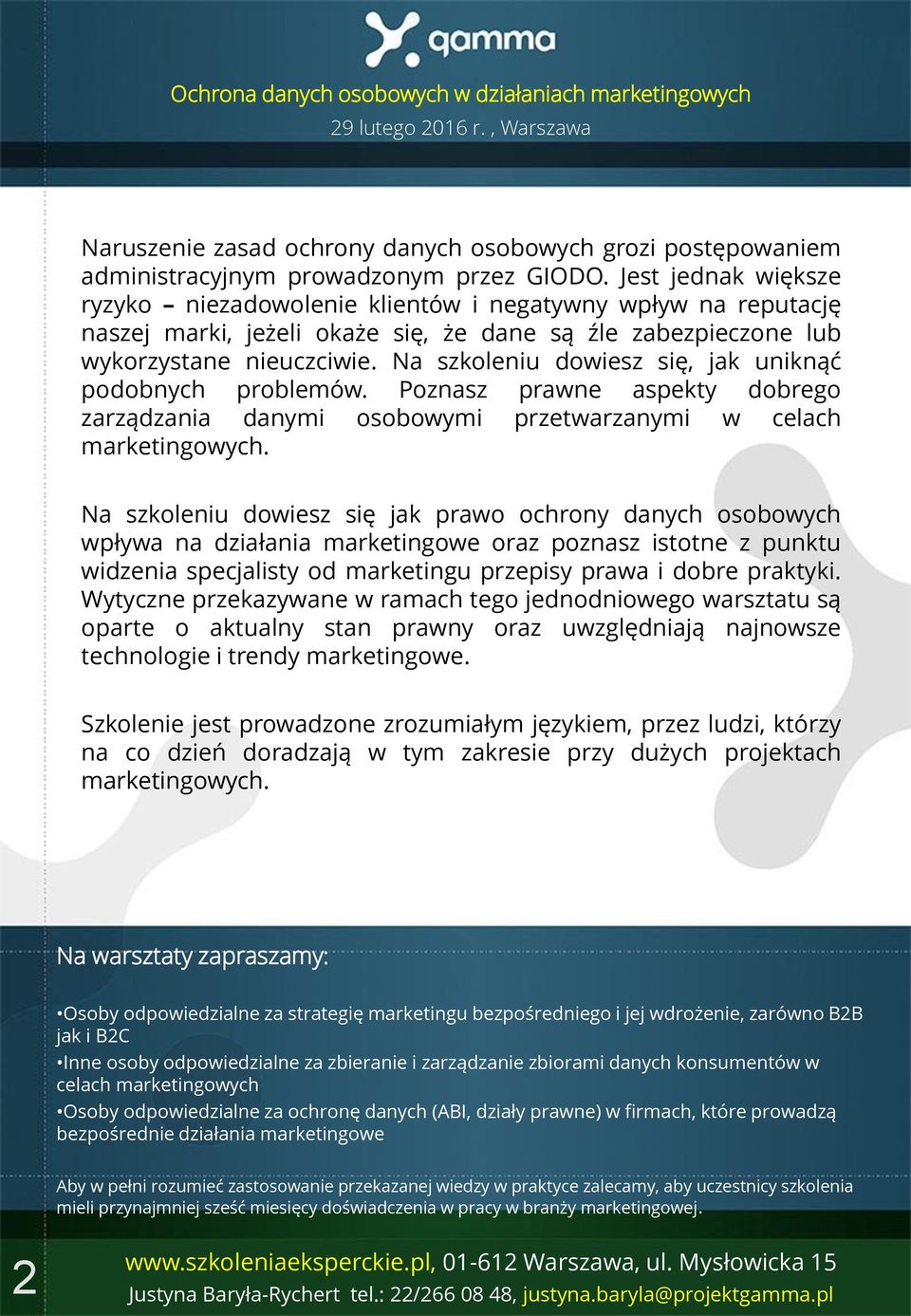 gamma

Ochrona danych osobowych w działaniach marketingowych
29 lutego 2016 r. , Warszawa

Naruszenie zasad ochrony danych osobowych grozi postępowaniem administracyjnym prowadzonym przez GIODO. Jest jednak większe ryzyko – niezadowolenie klientów i negatywny wpływ na reputację naszej marki, jeżeli okaże się, że dane są źle zabezpieczone lub wykorzystane nieuczciwie. Na szkoleniu dowiesz się, jak uniknąć podobnych problemów. Poznasz prawne aspekty dobrego zarządzania danymi osobowymi przetwarzanymi w celach marketingowych.

Na szkoleniu dowiesz się jak prawo ochrony danych osobowych wpływa na działania marketingowe oraz poznasz istotne z punktu widzenia specjalisty od marketingu przepisy prawa i dobre praktyki. Wytyczne przekazywane w ramach tego jednodniowego warsztatu są oparte o aktualny stan prawny oraz uwzględniają najnowsze technologie i trendy marketingowe.

Szkolenie jest prowadzone zrozumiałym językiem, przez ludzi, którzy na co dzień doradzają w tym zakresie przy dużych projektach marketingowych.

Na warsztaty zapraszamy:

•Osoby odpowiedzialne za strategię marketingu bezpośredniego i jej wdrożenie, zarówno B2B jak i B2C
•Inne osoby odpowiedzialne za zbieranie i zarządzanie zbiorami danych konsumentów w celach marketingowych
•Osoby odpowiedzialne za ochronę danych (ABI, działy prawne) w firmach, które prowadzą bezpośrednie działania marketingowe

Aby w pełni rozumieć zastosowanie przekazanej wiedzy w praktyce zalecamy, aby uczestnicy szkolenia mieli przynajmniej sześć miesięcy doświadczenia w pracy w branży marketingowej.

2

www.szkoleniaeksperckie.pl, 01-612 Warszawa, ul. Mysłowicka 15
Justyna Baryła-Rychert tel.: 22/266 08 48, justyna.baryla@projektgamma.pl